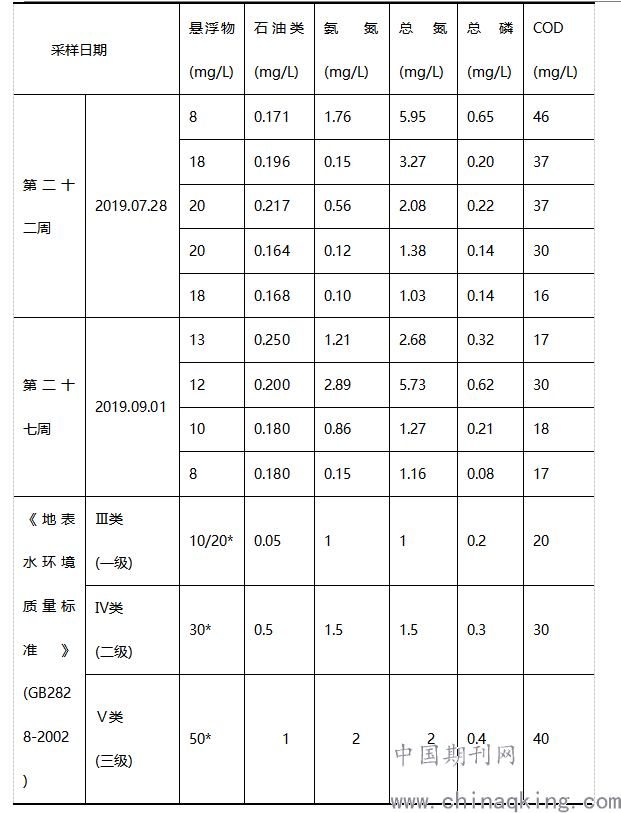 | 采样日期 | | 悬浮物 (mg/L) | 石油类 (mg/L) | 氨 氮 (mg/L) | 总 氮 (mg/L) | 总 磷 (mg/L) | COD (mg/L) |
|---|---|---|---|---|---|---|---|
| 第二十二周 | 2019.07.28 | 8 | 0.171 | 1.76 | 5.95 | 0.65 | 46 |
| | | 18 | 0.196 | 0.15 | 3.27 | 0.20 | 37 |
| | | 20 | 0.217 | 0.56 | 2.08 | 0.22 | 37 |
| | | 20 | 0.164 | 0.12 | 1.38 | 0.14 | 30 |
| | | 18 | 0.168 | 0.10 | 1.03 | 0.14 | 16 |
| 第二十七周 | 2019.09.01 | 13 | 0.250 | 1.21 | 2.68 | 0.32 | 17 |
| | | 12 | 0.200 | 2.89 | 5.73 | 0.62 | 30 |
| | | 10 | 0.180 | 0.86 | 1.27 | 0.21 | 18 |
| | | 8 | 0.180 | 0.15 | 1.16 | 0.08 | 17 |
| 《地表水环境质量标准》(GB2828-2002) | Ⅲ类 (一级) | 10/20* | 0.05 | 1 | 1 | 0.2 | 20 |
| | Ⅳ类 (二级) | 30* | 0.5 | 1.5 | 1.5 | 0.3 | 30 |
| | Ⅴ类 (三级) | 50* | 1 | 2 | 2 | 0.4 | 40 |

中国期刊网
www.chinaqking.com